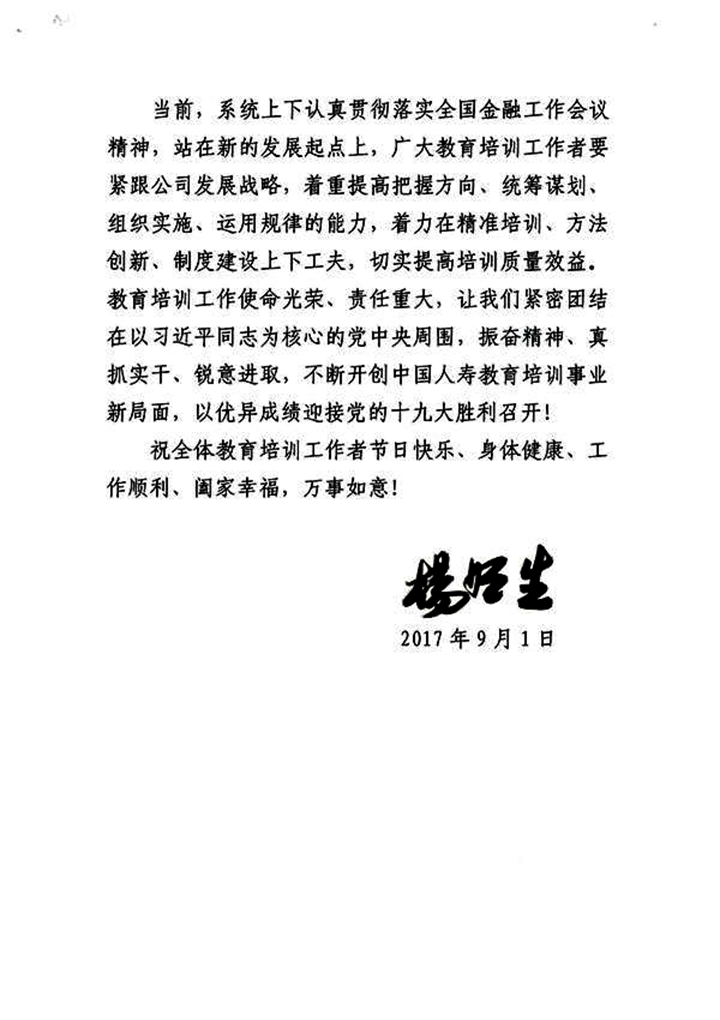 当前，系统上下认真贯彻落实全国金融工作会议精神，站在新的发展起点上，广大教育培训工作者要紧跟公司发展战略，着重提高把握方向、统筹谋划、组织实施、运用规律的能力，着力在精准培训、方法创新、制度建设上下工夫，切实提高培训质量效益。教育培训工作使命光荣、责任重大，让我们紧密团结在以习近平同志为核心的党中央周围，振奋精神、真抓实干、锐意进取，不断开创中国人寿教育培训事业新局面，以优异成绩迎接党的十九大胜利召开！

祝全体教育培训工作者节日快乐、身体健康、工作顺利、阖家幸福，万事如意！

杨明生

2017年9月1日